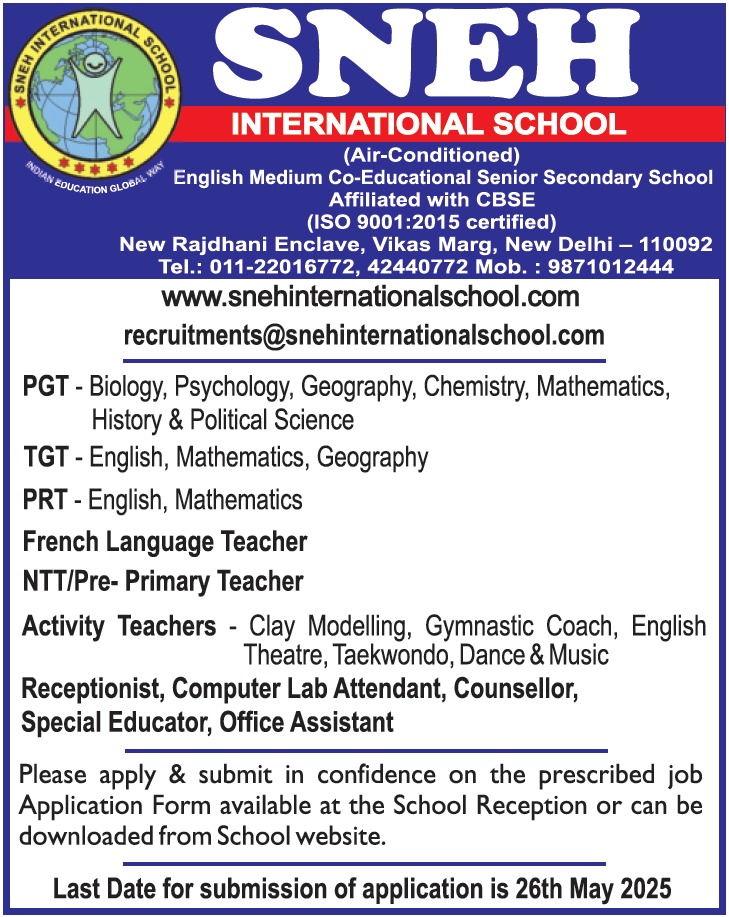 SNEH INTERNATIONAL SCHOOL

INDIAN EDUCATION GLOBAL WAY

SNEH

INTERNATIONAL SCHOOL

(Air-Conditioned)
English Medium Co-Educational Senior Secondary School
Affiliated with CBSE
(ISO 9001:2015 certified)
New Rajdhani Enclave, Vikas Marg, New Delhi – 110092
Tel.: 011-22016772, 42440772 Mob. : 9871012444

www.snehinternationalschool.com
recruitments@snehinternationalschool.com

PGT - Biology, Psychology, Geography, Chemistry, Mathematics, History & Political Science

TGT - English, Mathematics, Geography

PRT - English, Mathematics

French Language Teacher

NTT/Pre- Primary Teacher

Activity Teachers - Clay Modelling, Gymnastic Coach, English Theatre, Taekwondo, Dance & Music

Receptionist, Computer Lab Attendant, Counsellor, Special Educator, Office Assistant

Please apply & submit in confidence on the prescribed job Application Form available at the School Reception or can be downloaded from School website.

Last Date for submission of application is 26th May 2025